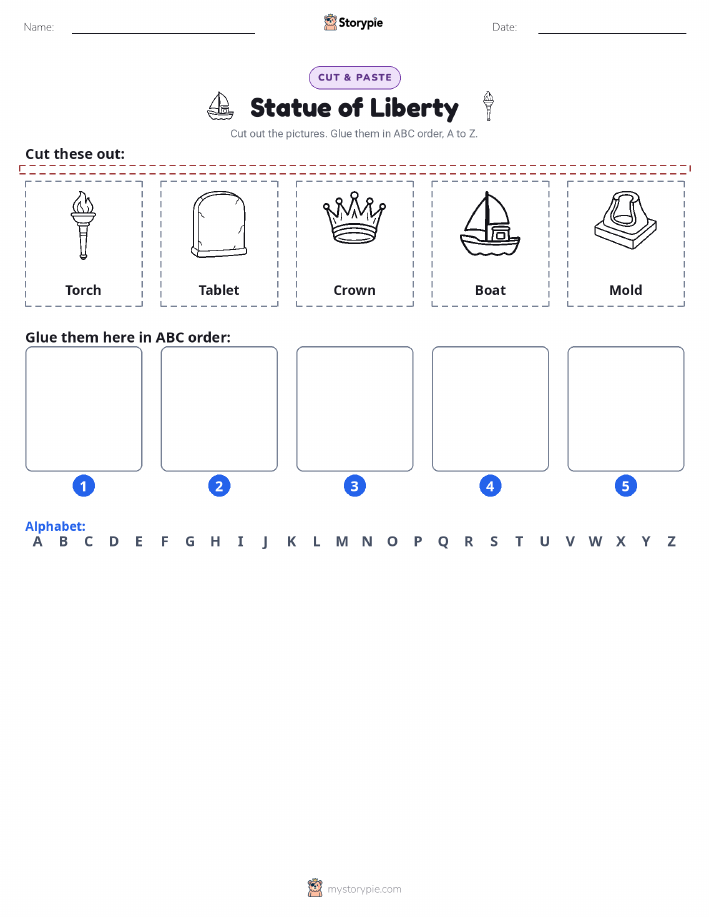 Name:

Storypie

Date:

CUT & PASTE

Statue of Liberty

Cut out the pictures. Glue them in ABC order, A to Z.

Cut these out:

Torch

Tablet

Crown

Boat

Mold

Glue them here in ABC order:

1

2

3

4

5

Alphabet:
A B C D E F G H I J K L M N O P Q R S T U V W X Y Z

mystorypie.com